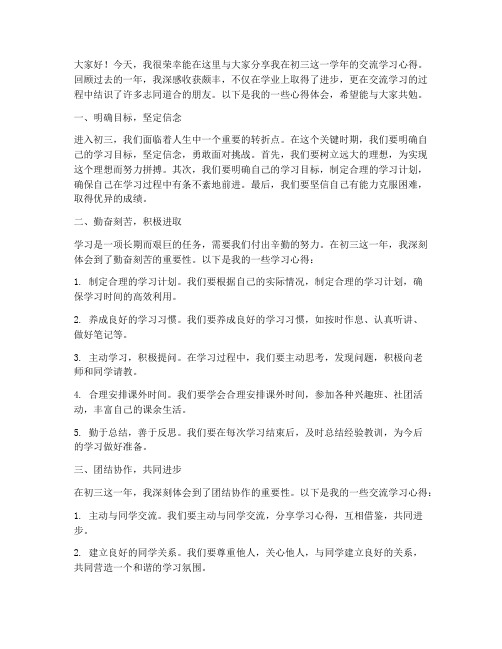 大家好！今天，我很荣幸能在这里与大家分享我在初三这一学年的交流学习心得。回顾过去的一年，我深感收获颇丰，不仅在学业上取得了进步，更在交流学习的过程中结识了许多志同道合的朋友。以下是我的一些心得体会，希望能与大家共勉。

一、明确目标，坚定信念

进入初三，我们面临着人生中一个重要的转折点。在这个关键时期，我们要明确自己的学习目标，坚定信念，勇敢面对挑战。首先，我们要树立远大的理想，为实现这个理想而努力拼搏。其次，我们要明确自己的学习目标，制定合理的学习计划，确保自己在学习过程中有条不紊地前进。最后，我们要坚信自己有能力克服困难，取得优异的成绩。

二、勤奋刻苦，积极进取

学习是一项长期而艰巨的任务，需要我们付出辛勤的努力。在初三这一年，我深刻体会到了勤奋刻苦的重要性。以下是我的一些学习心得：

1. 制定合理的学习计划。我们要根据自己的实际情况，制定合理的学习计划，确保学习时间的高效利用。

2. 养成良好的学习习惯。我们要养成良好的学习习惯，如按时作息、认真听讲、做好笔记等。

3. 主动学习，积极提问。在学习过程中，我们要主动思考，发现问题，积极向老师和同学请教。

4. 合理安排课外时间。我们要学会合理安排课外时间，参加各种兴趣班、社团活动，丰富自己的课余生活。

5. 勤于总结，善于反思。我们要在每次学习结束后，及时总结经验教训，为今后的学习做好准备。

三、团结协作，共同进步

在初三这一年，我深刻体会到了团结协作的重要性。以下是我的一些交流学习心得：

1. 主动与同学交流。我们要主动与同学交流，分享学习心得，互相借鉴，共同进步。

2. 建立良好的同学关系。我们要尊重他人，关心他人，与同学建立良好的关系，共同营造一个和谐的学习氛围。